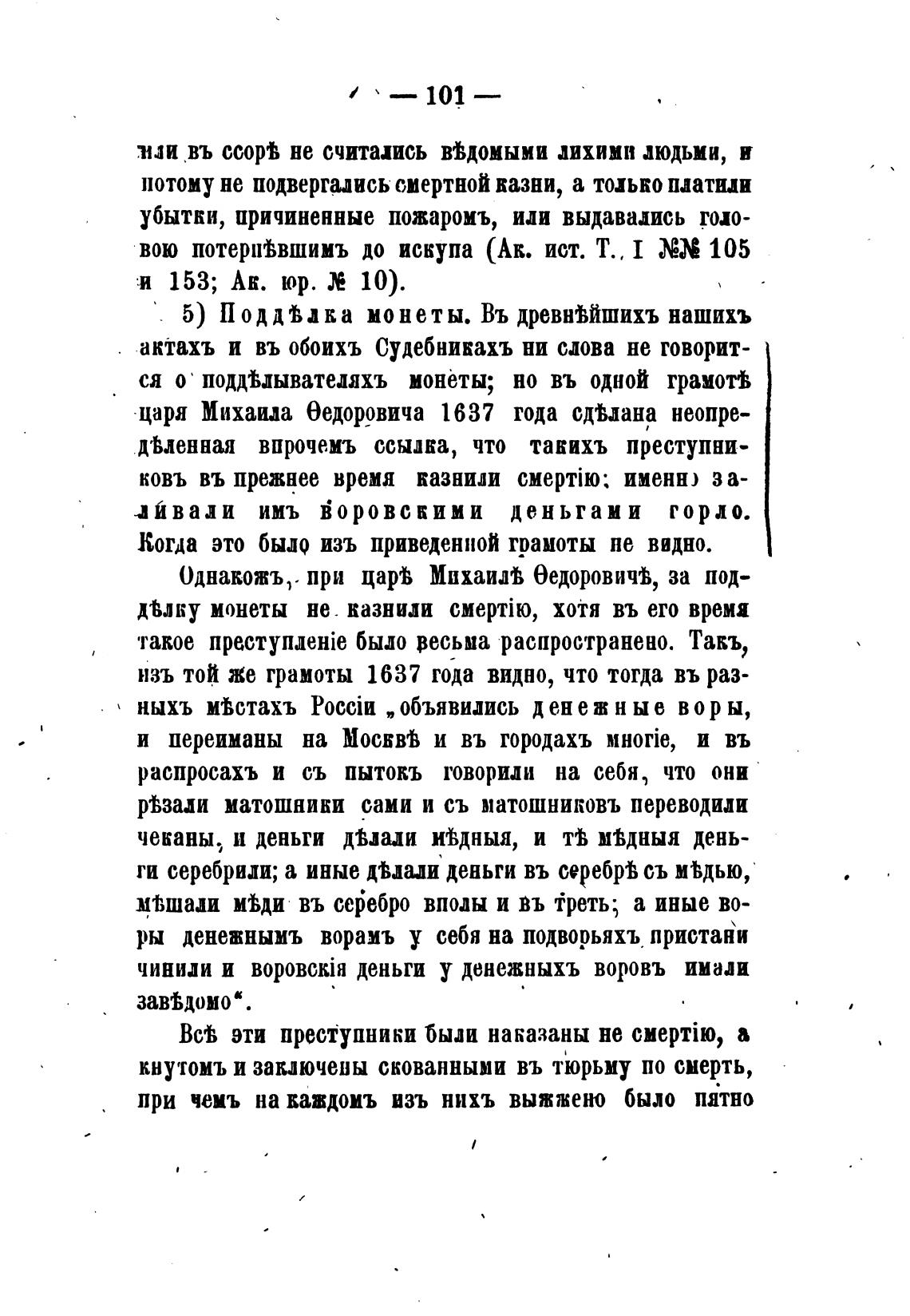 — 101 —

или въ ссорѣ не считались вѣдомыми лихими людьми, и потому не подвергались смертной казни, а только платили убытки, причиненные пожаромъ, или выдавались головою потерпѣвшимъ до искупа (Ак. ист. Т. I №№ 105 и 153; Ак. юр. № 10).

5) Поддѣлка монеты. Въ древнѣйшихъ нашихъ актахъ и въ обоихъ Судебникахъ ни слова не говорится о поддѣлывателяхъ монеты; но въ одной грамотѣ царя Михаила Ѳедоровича 1637 года сдѣлана неопредѣленная впрочемъ ссылка, что такихъ преступниковъ въ прежнее время казнили смертію: именно заливали имъ воровскими деньгами горло. Когда это было изъ приведенной грамоты не видно.

Однакожъ, при царѣ Михаилѣ Ѳедоровичѣ, за поддѣлку монеты не казнили смертію, хотя въ его время такое преступленіе было весьма распространено. Такъ, изъ той же грамоты 1637 года видно, что тогда въ разныхъ мѣстахъ Россіи „объявились денежные воры, и переиманы на Москвѣ и въ городахъ многіе, и въ распросахъ и съ пытокъ говорили на себя, что они рѣзали матошники сами и съ матошниковъ переводили чеканы, и деньги дѣлали мѣдныя, и тѣ мѣдныя деньги серебрили; а иные дѣлали деньги въ серебрѣ съ мѣдью, мѣшали мѣди въ серебро вполы и въ треть; а иные воры денежнымъ ворамъ у себя на подворьяхъ пристани чинили и воровскія деньги у денежныхъ воровъ имали завѣдомо“.

Всѣ эти преступники были наказаны не смертію, а кнутомъ и заключены скованными въ тюрьму по смерть, при чемъ на каждомъ изъ нихъ выжжено было пятно